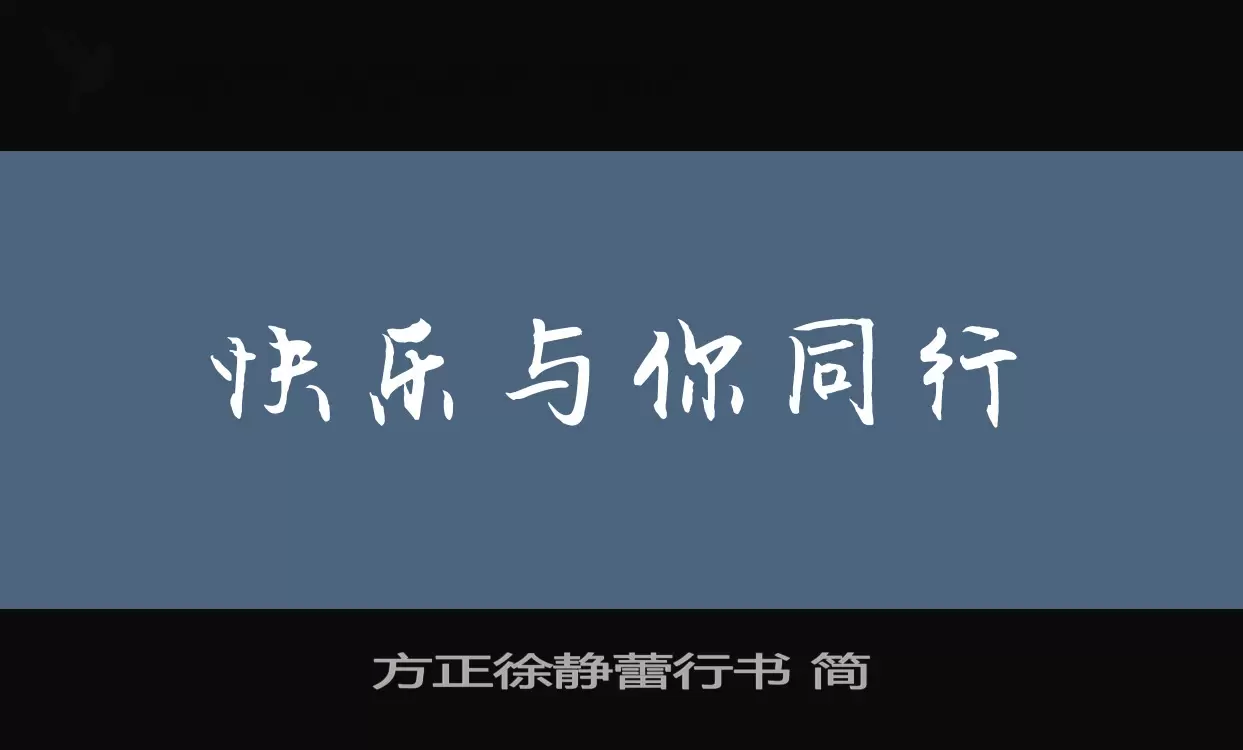 快乐与你同行

方正徐静蕾行书 简